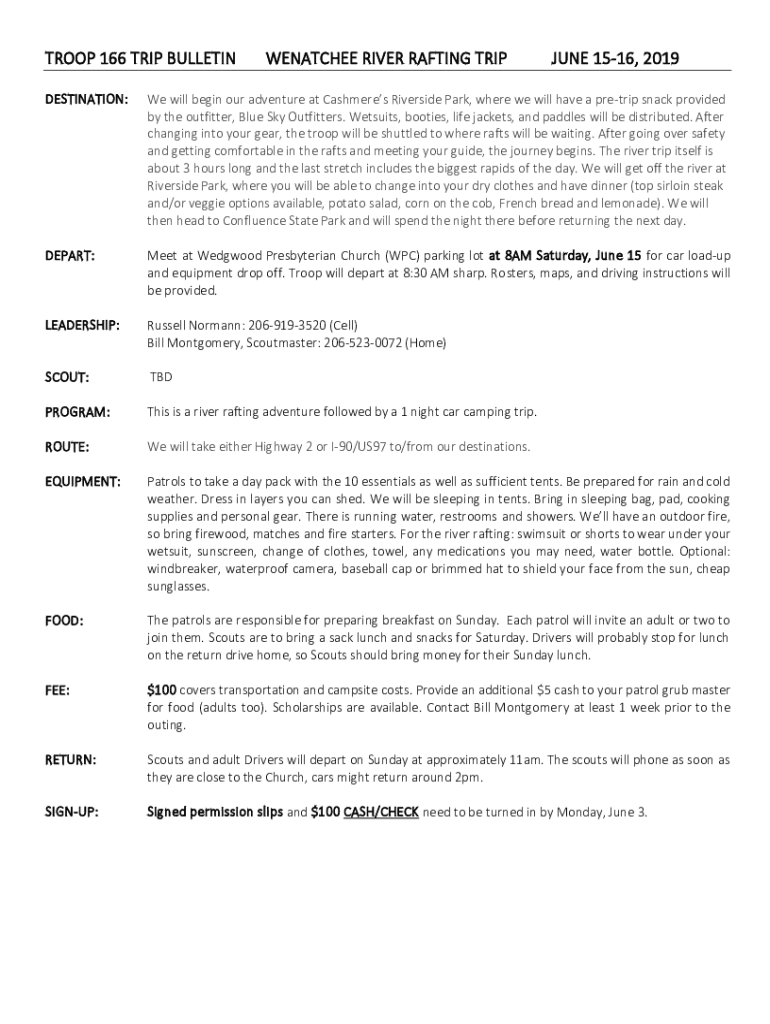 TROOP 166 TRIP BULLETIN WENATCHEE RIVER RAFTING TRIP JUNE 15-16, 2019

DESTINATION: We will begin our adventure at Cashmere's Riverside Park, where we will have a pre-trip snack provided by the outfitter, Blue Sky Outfitters. Wetsuits, booties, life jackets, and paddles will be distributed. After changing into your gear, the troop will be shuttled to where rafts will be waiting. After going over safety and getting comfortable in the rafts and meeting your guide, the journey begins. The river trip itself is about 3 hours long and the last stretch includes the biggest rapids of the day. We will get off the river at Riverside Park, where you will be able to change into your dry clothes and have dinner (top sirloin steak and/or veggie options available, potato salad, corn on the cob, French bread and lemonade). We will then head to Confluence State Park and will spend the night there before returning the next day.

DEPART: Meet at Wedgwood Presbyterian Church (WPC) parking lot at 8AM Saturday, June 15 for car load-up and equipment drop off. Troop will depart at 8:30 AM sharp. Rosters, maps, and driving instructions will be provided.

LEADERSHIP: Russell Normann: 206-919-3520 (Cell)
Bill Montgomery, Scoutmaster: 206-523-0072 (Home)

SCOUT: TBD

PROGRAM: This is a river rafting adventure followed by a 1 night car camping trip.

ROUTE: We will take either Highway 2 or I-90/US97 to/from our destinations.

EQUIPMENT: Patrols to take a day pack with the 10 essentials as well as sufficient tents. Be prepared for rain and cold weather. Dress in layers you can shed. We will be sleeping in tents. Bring in sleeping bag, pad, cooking supplies and personal gear. There is running water, restrooms and showers. We'll have an outdoor fire, so bring firewood, matches and fire starters. For the river rafting: swimsuit or shorts to wear under your wetsuit, sunscreen, change of clothes, towel, any medications you may need, water bottle. Optional: windbreaker, waterproof camera, baseball cap or brimmed hat to shield your face from the sun, cheap sunglasses.

FOOD: The patrols are responsible for preparing breakfast on Sunday. Each patrol will invite an adult or two to join them. Scouts are to bring a sack lunch and snacks for Saturday. Drivers will probably stop for lunch on the return drive home, so Scouts should bring money for their Sunday lunch.

FEE: $100 covers transportation and campsite costs. Provide an additional $5 cash to your patrol grub master for food (adults too). Scholarships are available. Contact Bill Montgomery at least 1 week prior to the outing.

RETURN: Scouts and adult Drivers will depart on Sunday at approximately 11am. The scouts will phone as soon as they are close to the Church, cars might return around 2pm.

SIGN-UP: Signed permission slips and $100 CASH/CHECK need to be turned in by Monday, June 3.